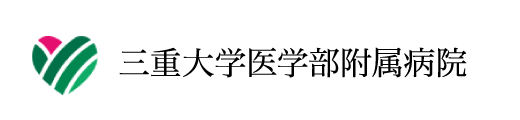 三重大学医学部附属病院